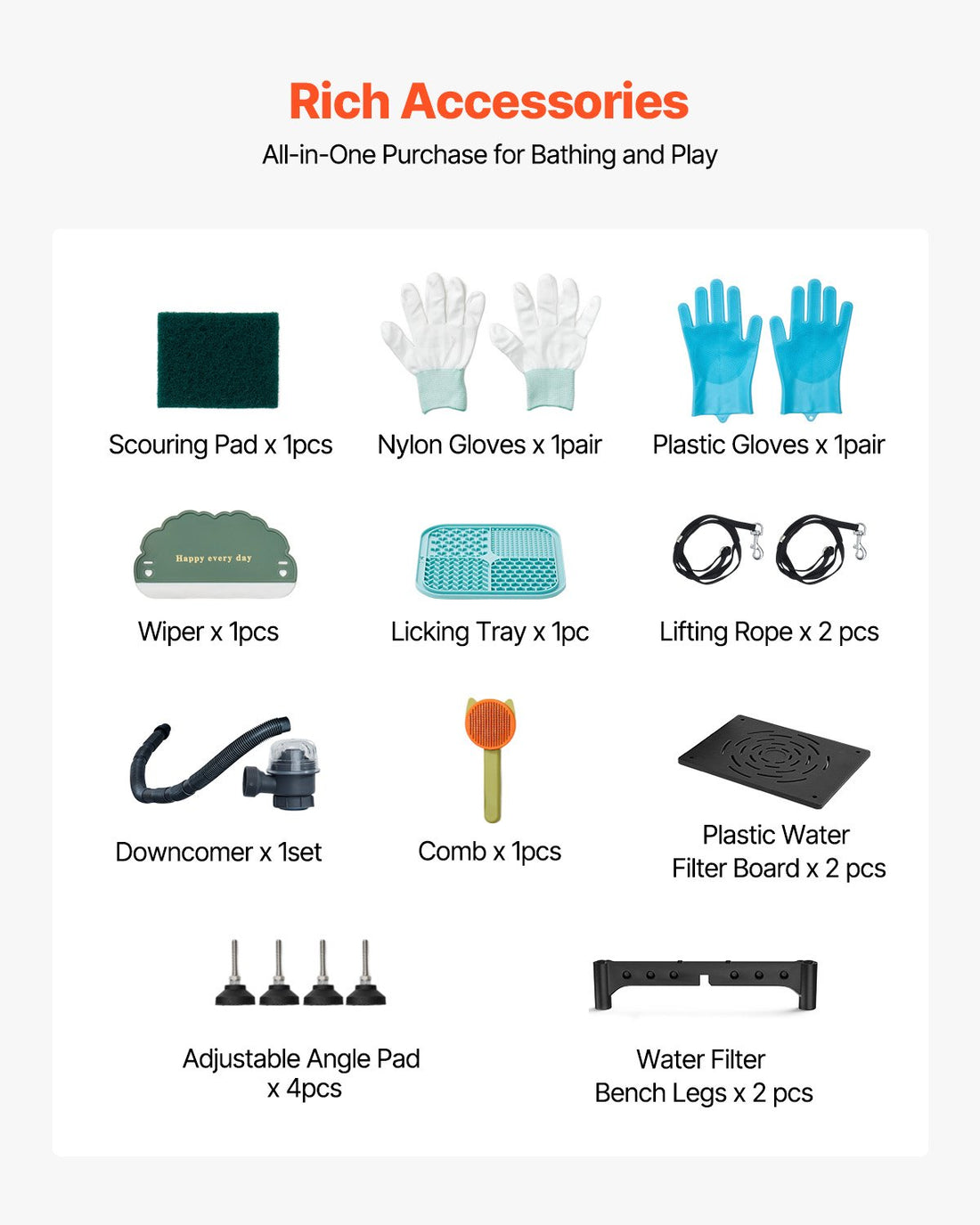 Rich Accessories

All-in-One Purchase for Bathing and Play

Scouring Pad x 1pcs

Nylon Gloves x 1pair

Plastic Gloves x 1pair

Happy every day

Wiper x 1pcs

Licking Tray x 1pc

Lifting Rope x 2 pcs

Downcomer x 1set

Comb x 1pcs

Plastic Water
Filter Board x 2 pcs

Adjustable Angle Pad
x 4pcs

Water Filter
Bench Legs x 2 pcs